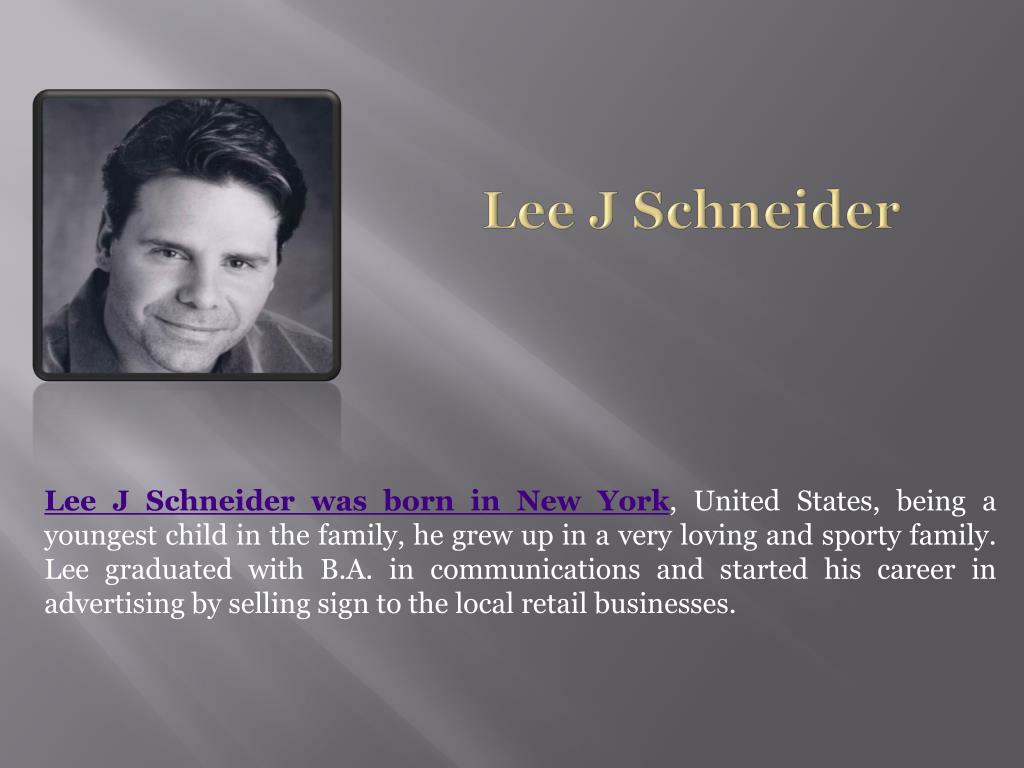 Lee J Schneider

Lee J Schneider was born in New York, United States, being a youngest child in the family, he grew up in a very loving and sporty family. Lee graduated with B.A. in communications and started his career in advertising by selling sign to the local retail businesses.